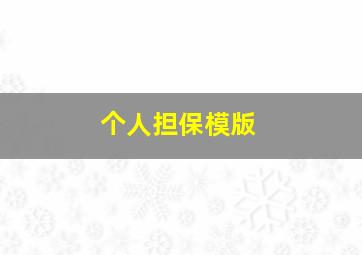 个人担保模版